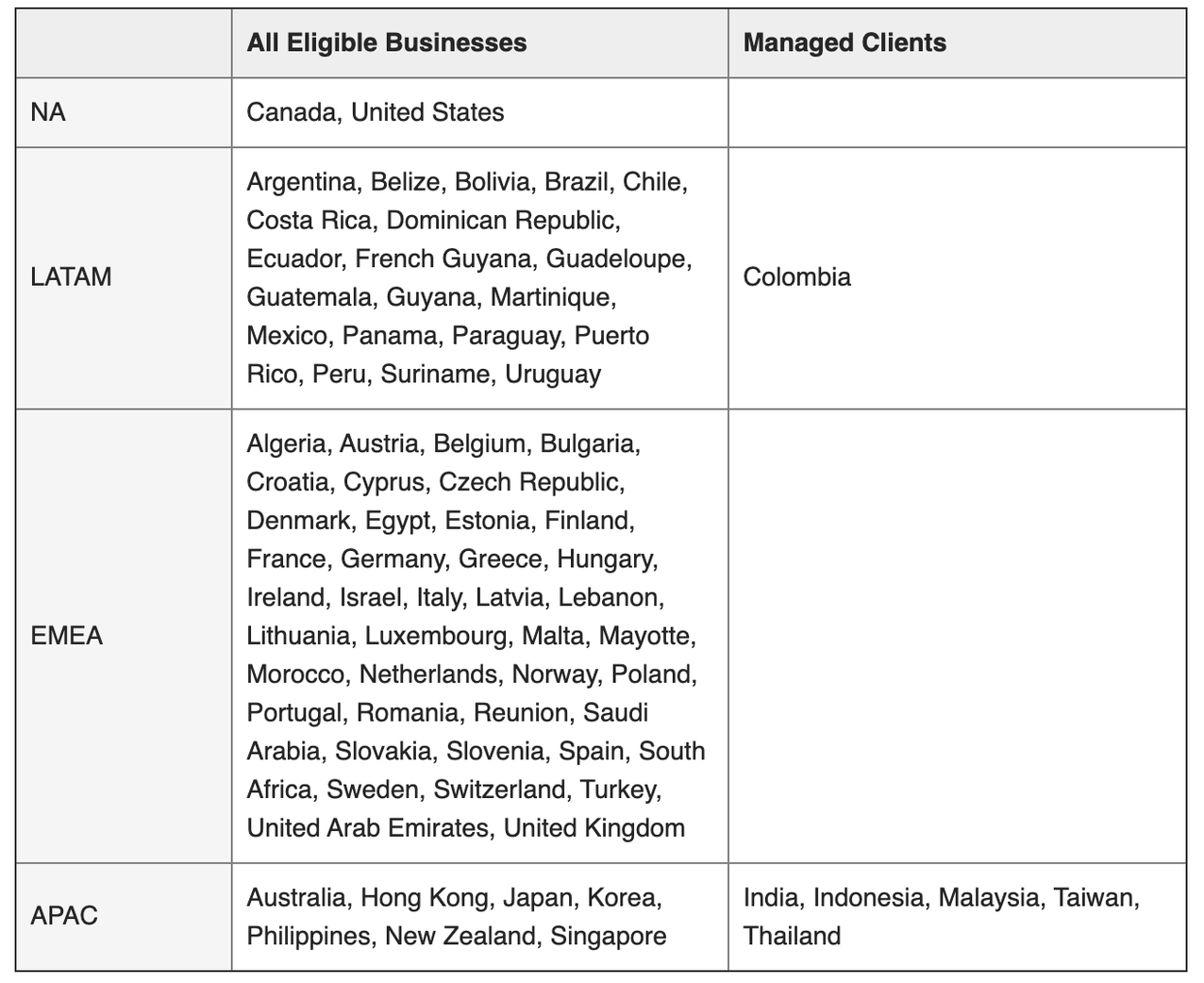 | | All Eligible Businesses | Managed Clients |
|---|---|---|
| NA | Canada, United States | |
| LATAM | Argentina, Belize, Bolivia, Brazil, Chile, Costa Rica, Dominican Republic, Ecuador, French Guyana, Guadeloupe, Guatemala, Guyana, Martinique, Mexico, Panama, Paraguay, Puerto Rico, Peru, Suriname, Uruguay | Colombia |
| EMEA | Algeria, Austria, Belgium, Bulgaria, Croatia, Cyprus, Czech Republic, Denmark, Egypt, Estonia, Finland, France, Germany, Greece, Hungary, Ireland, Israel, Italy, Latvia, Lebanon, Lithuania, Luxembourg, Malta, Mayotte, Morocco, Netherlands, Norway, Poland, Portugal, Romania, Reunion, Saudi Arabia, Slovakia, Slovenia, Spain, South Africa, Sweden, Switzerland, Turkey, United Arab Emirates, United Kingdom | |
| APAC | Australia, Hong Kong, Japan, Korea, Philippines, New Zealand, Singapore | India, Indonesia, Malaysia, Taiwan, Thailand |